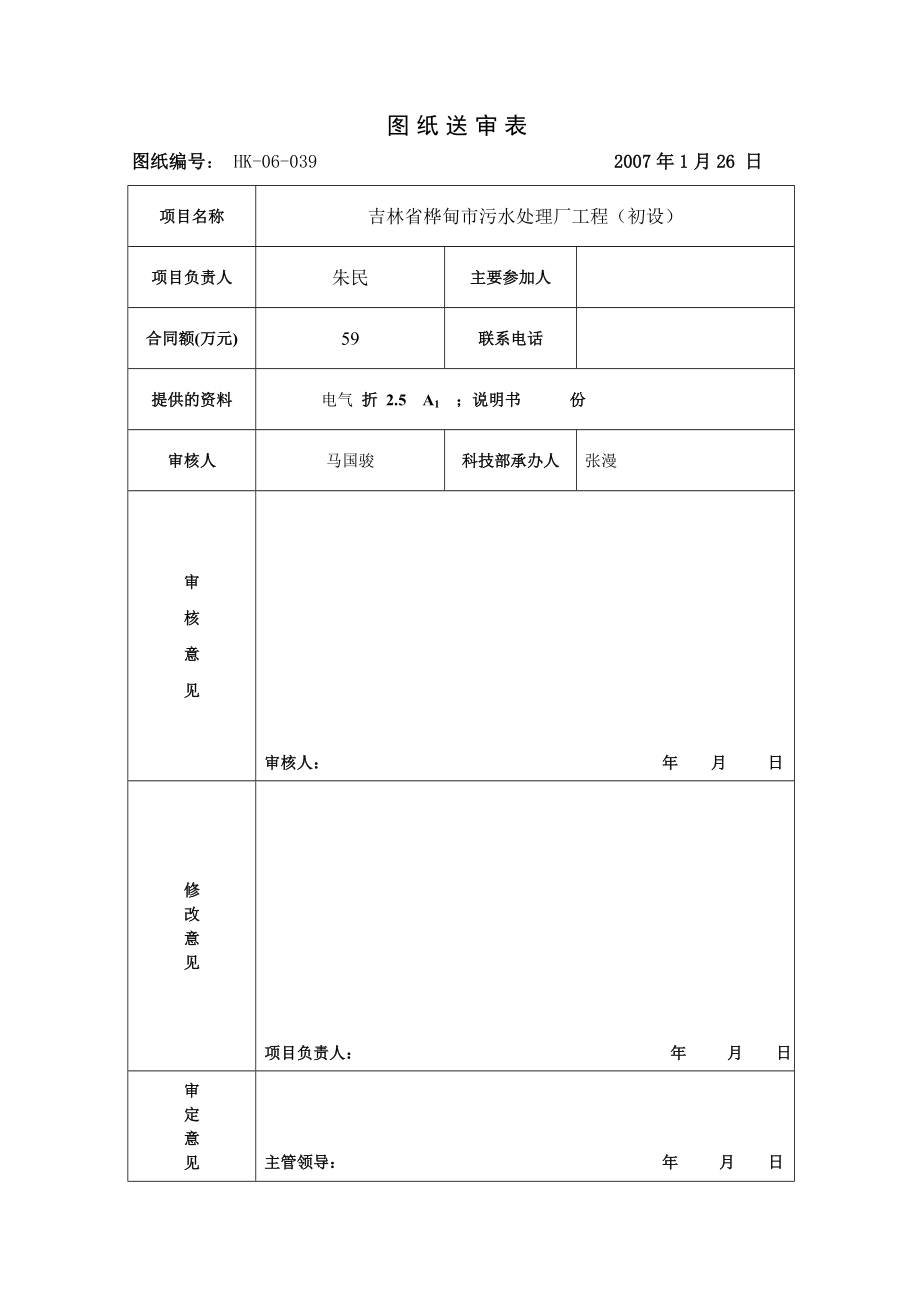 图纸送审表

图纸编号： HK-06-039　　2007 年 1 月 26 日

| 项目名称 | 吉林省桦甸市污水处理厂工程（初设） | | |
|---|---|---|---|
| 项目负责人 | 朱民 | 主要参加人 | |
| 合同额(万元) | 59 | 联系电话 | |
| 提供的资料 | 电气 折 2.5 $A_1$ ；说明书 份 | | |
| 审核人 | 马国骏 | 科技部承办人 | 张漫 |
| 审核意见 | 审核人： 年 月 日 | | |
| 修改意见 | 项目负责人： 年 月 日 | | |
| 审定意见 | 主管领导： 年 月 日 | | |